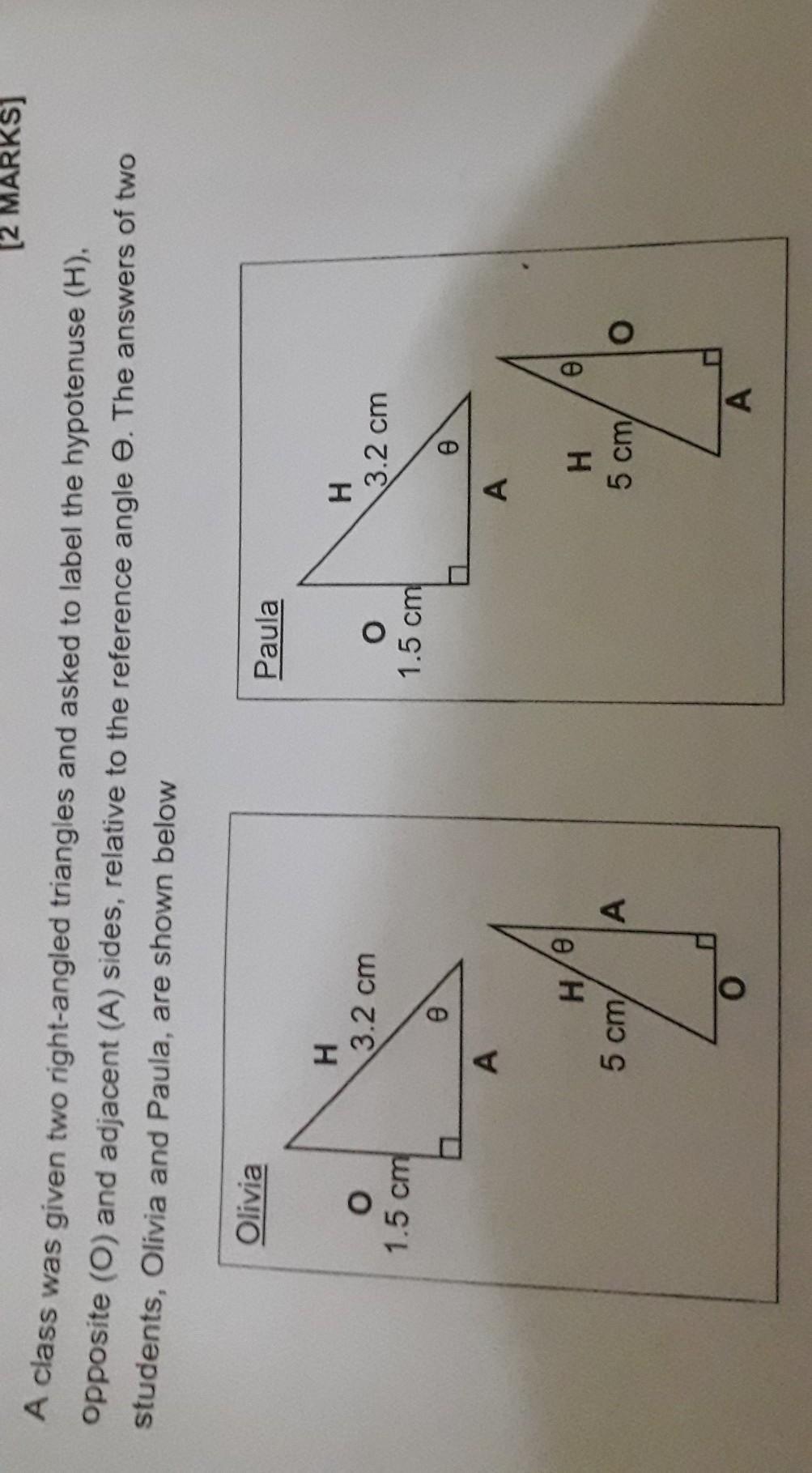 [2 MARKS]

A class was given two right-angled triangles and asked to label the hypotenuse (H), opposite (O) and adjacent (A) sides, relative to the reference angle $\theta$. The answers of two students, Olivia and Paula, are shown below

Olivia

O
1.5 cm
H
3.2 cm
$\theta$
A

H
5 cm
$\theta$
A
O

Paula

O
1.5 cm
H
3.2 cm
$\theta$
A

H
5 cm
$\theta$
O
A